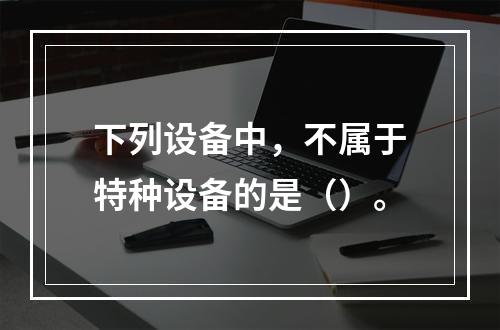 下列设备中，不属于特种设备的是（）。